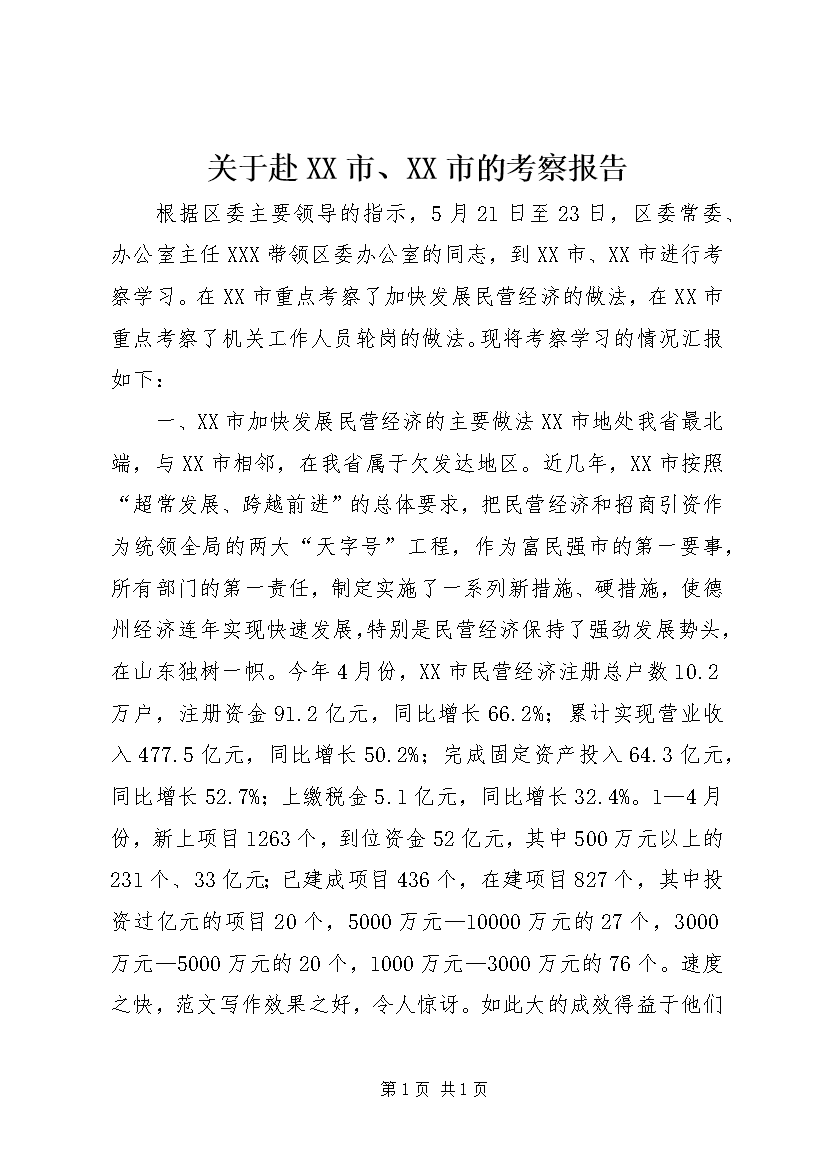 关于赴XX市、XX市的考察报告

根据区委主要领导的指示，5月21日至23日，区委常委、办公室主任XXX带领区委办公室的同志，到XX市、XX市进行考察学习。在XX市重点考察了加快发展民营经济的做法，在XX市重点考察了机关工作人员轮岗的做法。现将考察学习的情况汇报如下：

一、XX市加快发展民营经济的主要做法XX市地处我省最北端，与XX市相邻，在我省属于欠发达地区。近几年，XX市按照“超常发展、跨越前进”的总体要求，把民营经济和招商引资作为统领全局的两大“天字号”工程，作为富民强市的第一要事，所有部门的第一责任，制定实施了一系列新措施、硬措施，使德州经济连年实现快速发展，特别是民营经济保持了强劲发展势头，在山东独树一帜。今年4月份，XX市民营经济注册总户数10.2万户，注册资金91.2亿元，同比增长66.2%；累计实现营业收入477.5亿元，同比增长50.2%；完成固定资产投入64.3亿元，同比增长52.7%；上缴税金5.1亿元，同比增长32.4%。1—4月份，新上项目1263个，到位资金52亿元，其中500万元以上的231个、33亿元；已建成项目436个，在建项目827个，其中投资过亿元的项目20个，5000万元—10000万元的27个，3000万元—5000万元的20个，1000万元—3000万元的76个。速度之快，范文写作效果之好，令人惊讶。如此大的成效得益于他们

第1页 共1页